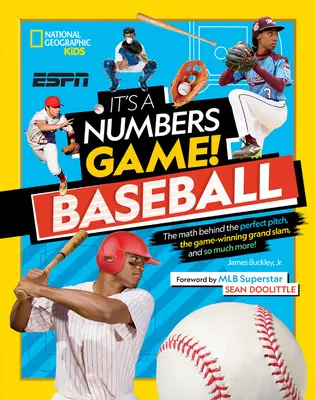 NATIONAL GEOGRAPHIC KiDS

ESPN

IT'S A NUMBERS GAME! BASEBALL

The math behind the perfect pitch, the game-winning grand slam, and so much more!

James Buckley, Jr.

Foreword by MLB Superstar SEAN DOOLITTLE